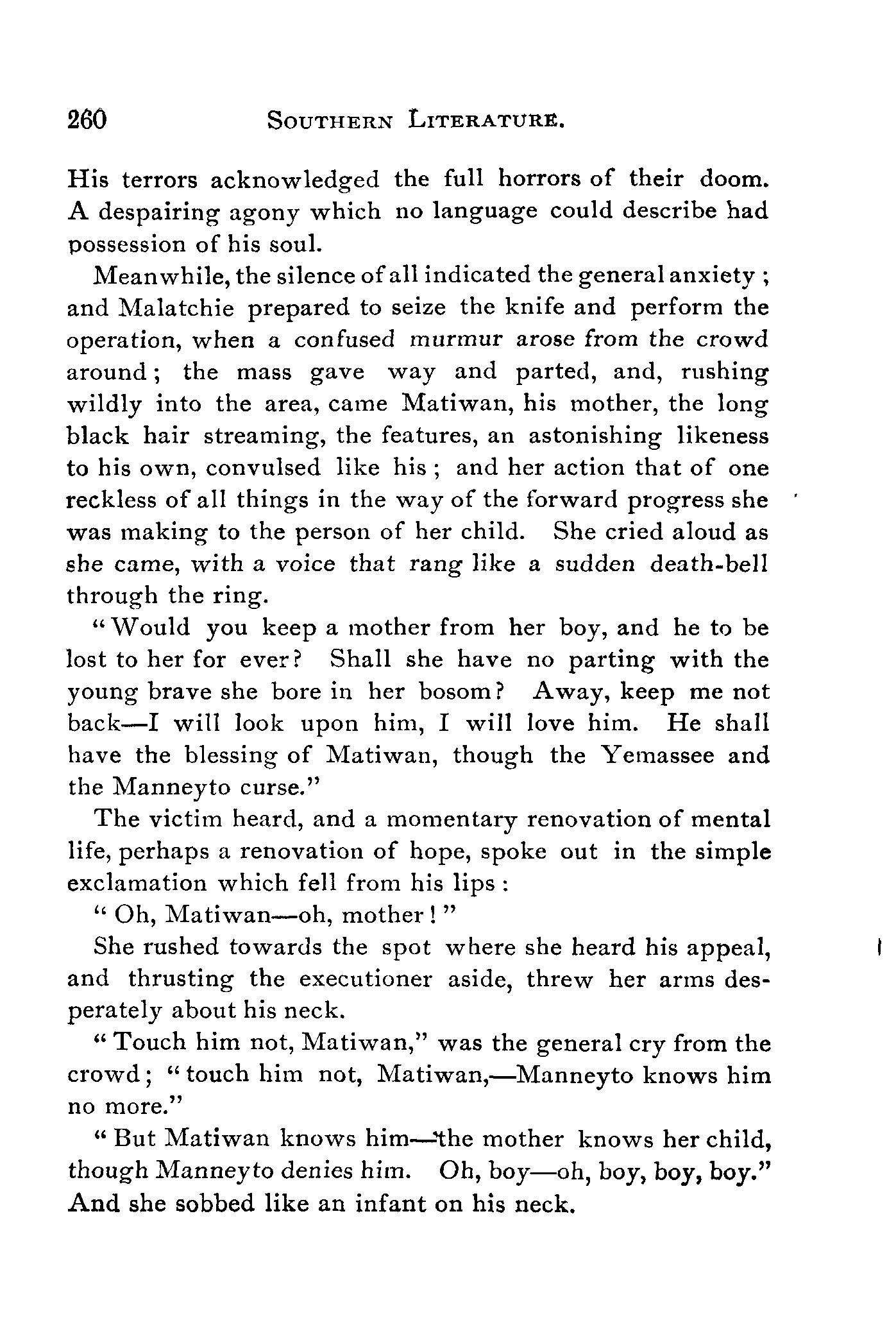 260 SOUTHERN LITERATURE.

His terrors acknowledged the full horrors of their doom. A despairing agony which no language could describe had possession of his soul.

Meanwhile, the silence of all indicated the general anxiety; and Malatchie prepared to seize the knife and perform the operation, when a confused murmur arose from the crowd around; the mass gave way and parted, and, rushing wildly into the area, came Matiwan, his mother, the long black hair streaming, the features, an astonishing likeness to his own, convulsed like his; and her action that of one reckless of all things in the way of the forward progress she was making to the person of her child. She cried aloud as she came, with a voice that rang like a sudden death-bell through the ring.

"Would you keep a mother from her boy, and he to be lost to her for ever? Shall she have no parting with the young brave she bore in her bosom? Away, keep me not back—I will look upon him, I will love him. He shall have the blessing of Matiwan, though the Yemassee and the Manneyto curse."

The victim heard, and a momentary renovation of mental life, perhaps a renovation of hope, spoke out in the simple exclamation which fell from his lips:

"Oh, Matiwan—oh, mother!"

She rushed towards the spot where she heard his appeal, and thrusting the executioner aside, threw her arms desperately about his neck.

"Touch him not, Matiwan," was the general cry from the crowd; "touch him not, Matiwan,—Manneyto knows him no more."

"But Matiwan knows him—the mother knows her child, though Manneyto denies him. Oh, boy—oh, boy, boy, boy." And she sobbed like an infant on his neck.